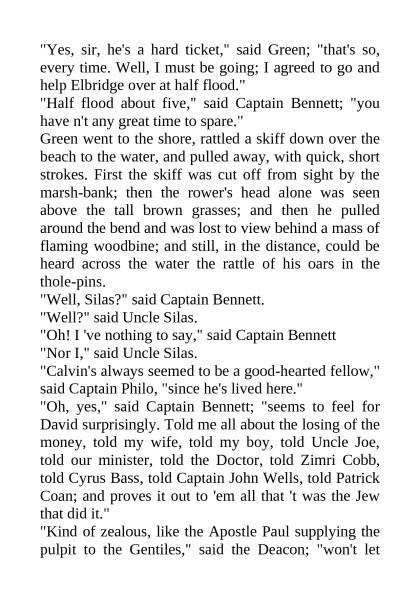 "Yes, sir, he's a hard ticket," said Green; "that's so, every time. Well, I must be going; I agreed to go and help Elbridge over at half flood."

"Half flood about five," said Captain Bennett; "you have n't any great time to spare."

Green went to the shore, rattled a skiff down over the beach to the water, and pulled away, with quick, short strokes. First the skiff was cut off from sight by the marsh-bank; then the rower's head alone was seen above the tall brown grasses; and then he pulled around the bend and was lost to view behind a mass of flaming woodbine; and still, in the distance, could be heard across the water the rattle of his oars in the thole-pins.

"Well, Silas?" said Captain Bennett.

"Well?" said Uncle Silas.

"Oh! I 've nothing to say," said Captain Bennett

"Nor I," said Uncle Silas.

"Calvin's always seemed to be a good-hearted fellow," said Captain Philo, "since he's lived here."

"Oh, yes," said Captain Bennett; "seems to feel for David surprisingly. Told me all about the losing of the money, told my wife, told my boy, told Uncle Joe, told our minister, told the Doctor, told Zimri Cobb, told Cyrus Bass, told Captain John Wells, told Patrick Coan; and proves it out to 'em all that 't was the Jew that did it."

"Kind of zealous, like the Apostle Paul supplying the pulpit to the Gentiles," said the Deacon; "won't let